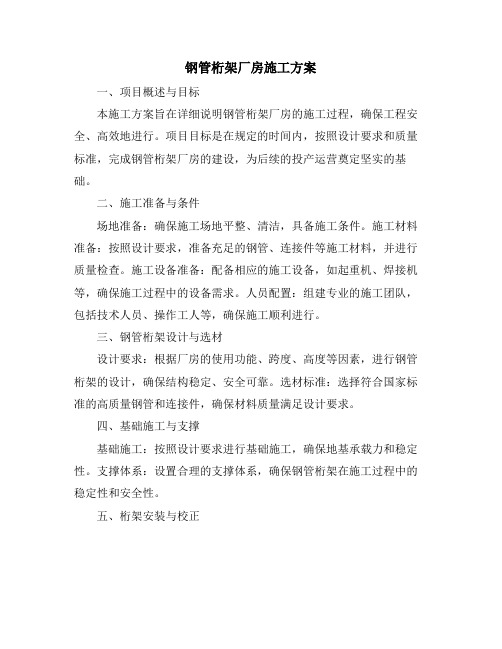 钢管桁架厂房施工方案

一、项目概述与目标

本施工方案旨在详细说明钢管桁架厂房的施工过程，确保工程安全、高效地进行。项目目标是在规定的时间内，按照设计要求和质量标准，完成钢管桁架厂房的建设，为后续的投产运营奠定坚实的基础。

二、施工准备与条件

场地准备：确保施工场地平整、清洁，具备施工条件。施工材料准备：按照设计要求，准备充足的钢管、连接件等施工材料，并进行质量检查。施工设备准备：配备相应的施工设备，如起重机、焊接机等，确保施工过程中的设备需求。人员配置：组建专业的施工团队，包括技术人员、操作工人等，确保施工顺利进行。

三、钢管桁架设计与选材

设计要求：根据厂房的使用功能、跨度、高度等因素，进行钢管桁架的设计，确保结构稳定、安全可靠。选材标准：选择符合国家标准的高质量钢管和连接件，确保材料质量满足设计要求。

四、基础施工与支撑

基础施工：按照设计要求进行基础施工，确保地基承载力和稳定性。支撑体系：设置合理的支撑体系，确保钢管桁架在施工过程中的稳定性和安全性。

五、桁架安装与校正